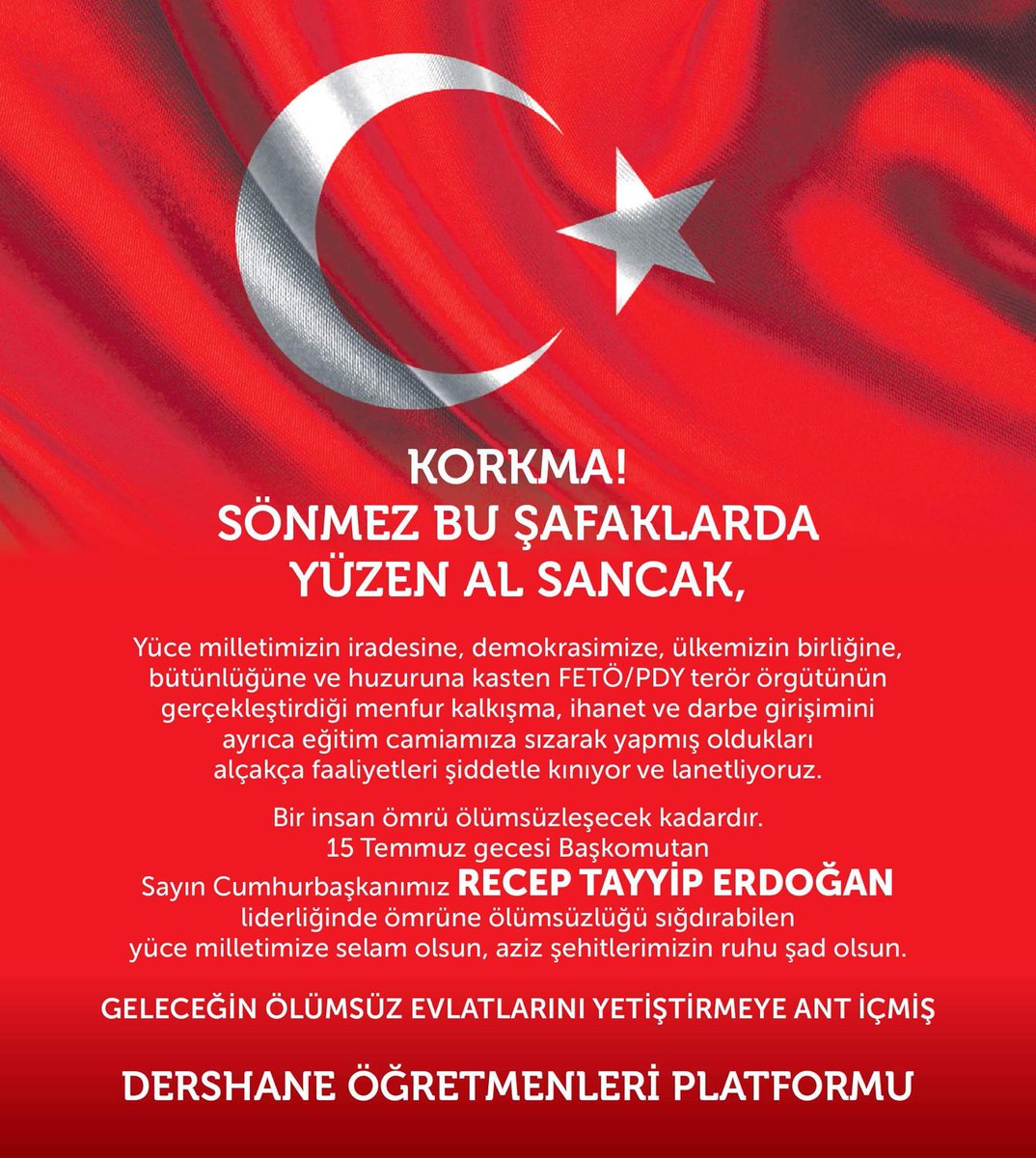 KORKMA!
SÖNMEZ BU ŞAFAKLARDA YÜZEN AL SANCAK,

Yüce milletimizin iradesine, demokrasimize, ülkemizin birliğine, bütünlüğüne ve huzuruna kasten FETÖ/PDY terör örgütünün gerçekleştirdiği menfur kalkışma, ihanet ve darbe girişimini ayrıca eğitim camiamıza sızarak yapmış oldukları alçakça faaliyetleri şiddetle kınıyor ve lanetliyoruz.

Bir insan ömrü ölümsüzleşecek kadardır. 15 Temmuz gecesi Başkomutan Sayın Cumhurbaşkanımız RECEP TAYYİP ERDOĞAN liderliğinde ömrüne ölümsüzlüğü sığdırabilen yüce milletimize selam olsun, aziz şehitlerimizin ruhu şad olsun.

GELECEĞİN ÖLÜMSÜZ EVLATLARINI YETİŞTİRMEYE ANT İÇMİŞ

DERSHANE ÖĞRETMENLERİ PLATFORMU